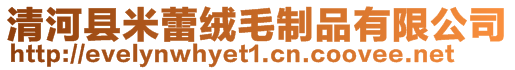 清河县米蕾绒毛制品有限公司
http://evelynwhyet1.cn.coovee.net